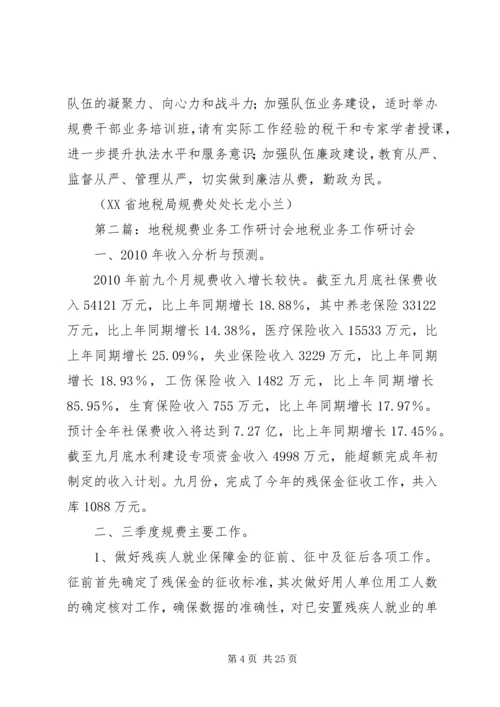 队伍的凝聚力、向心力和战斗力;加强队伍业务建设，适时举办规费干部业务培训班，请有实际工作经验的税干和专家学者授课，进一步提升执法水平和服务意识;加强队伍廉政建设，教育从严、监督从严、管理从严，切实做到廉洁从费，勤政为民。

（XX 省地税局规费处处长龙小兰）

第二篇：地税规费业务工作研讨会地税业务工作研讨会

一、2010 年收入分析与预测。

2010 年前九个月规费收入增长较快。截至九月底社保费收入 54121 万元，比上年同期增长 18.88%，其中养老保险 33122 万元，比上年同期增长 14.38%，医疗保险收入 15533 万元，比上年同期增长 25.09%，失业保险收入 3229 万元，比上年同期增长 18.93%，工伤保险收入 1482 万元，比上年同期增长 85.95%，生育保险收入 755 万元，比上年同期增长 17.97%。预计全年社保费收入将达到 7.27 亿，比上年同期增长 17.45%。截至九月底水利建设专项资金收入 4998 万元，能超额完成年初制定的收入计划。九月份，完成了今年的残保金征收工作，共入库 1088 万元。

二、三季度规费主要工作。

1、做好残疾人就业保障金的征前、征中及征后各项工作。征前首先确定了残保金的征收标准，其次做好用人单位用工人数的确定核对工作，确保数据的准确性，对已安置残疾人就业的单

第 4 页 共 25 页